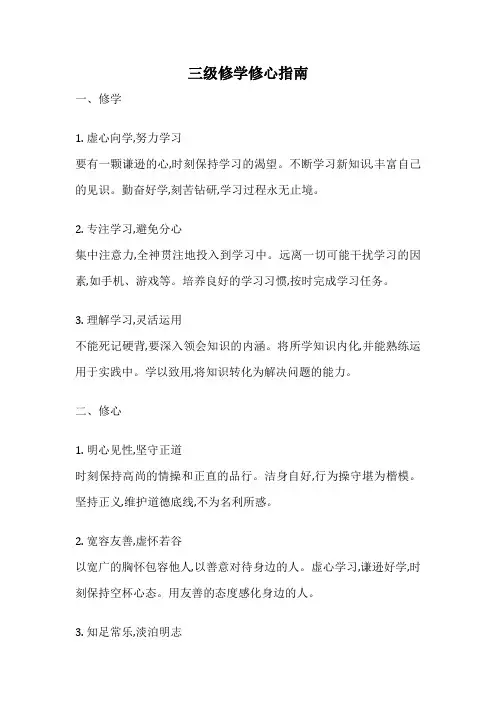 三级修学修心指南

一、修学

1. 虚心向学,努力学习
要有一颗谦逊的心,时刻保持学习的渴望。不断学习新知识丰富自己的见识。勤奋好学,刻苦钻研,学习过程永无止境。

2. 专注学习,避免分心
集中注意力,全神贯注地投入到学习中。远离一切可能干扰学习的因素,如手机、游戏等。培养良好的学习习惯,按时完成学习任务。

3. 理解学习,灵活运用
不能死记硬背,要深入领会知识的内涵。将所学知识内化,并能熟练运用于实践中。学以致用,将知识转化为解决问题的能力。

二、修心

1. 明心见性,坚守正道
时刻保持高尚的情操和正直的品行。洁身自好,行为操守堪为楷模。坚持正义,维护道德底线,不为名利所惑。

2. 宽容友善,虚怀若谷
以宽广的胸怀包容他人,以善意对待身边的人。虚心学习,谦逊好学,时刻保持空杯心态。用友善的态度感化身边的人。

3. 知足常乐,淡泊明志